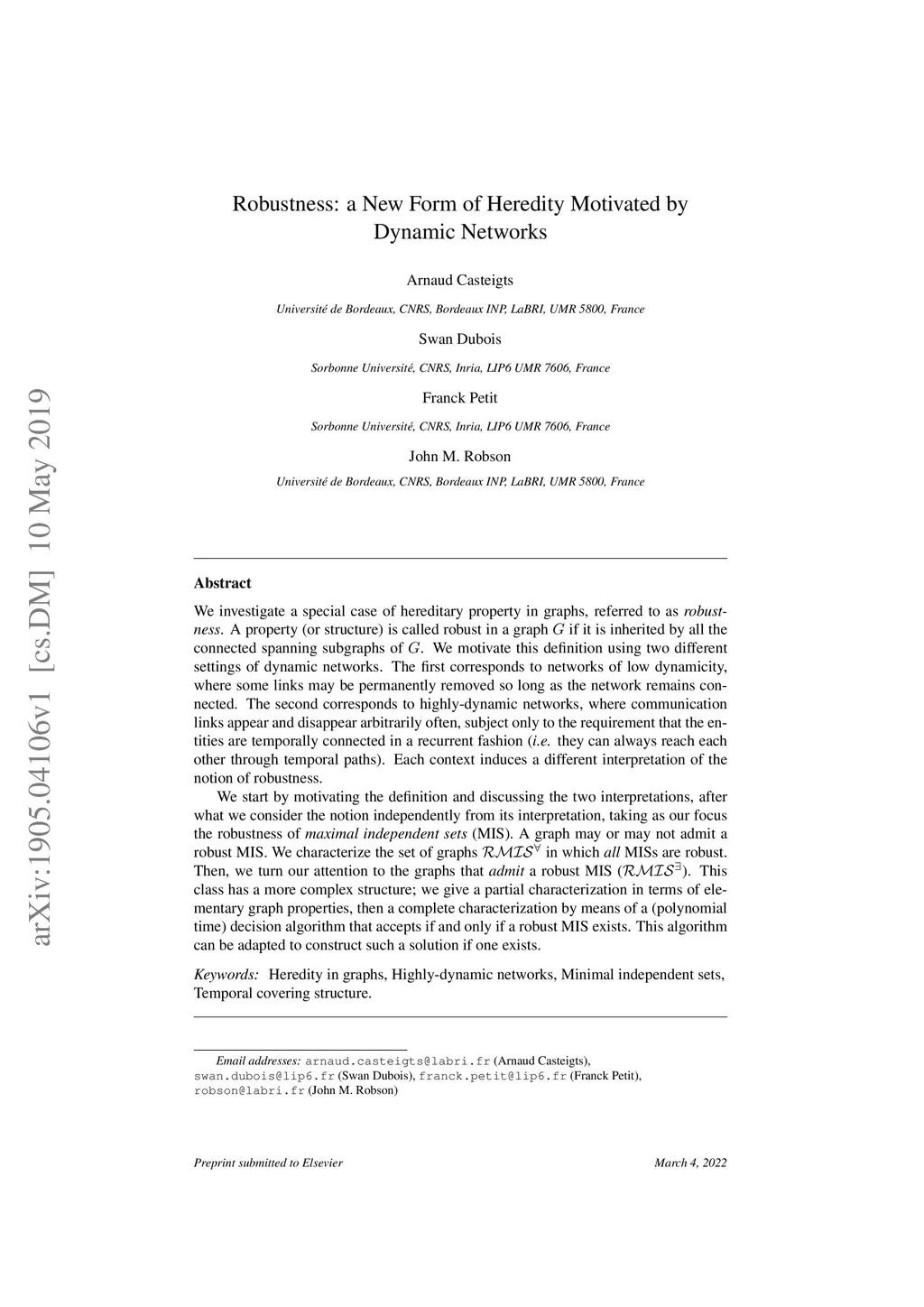 arXiv:1905.04106v1 [cs.DM] 10 May 2019

Robustness: a New Form of Heredity Motivated by Dynamic Networks

Arnaud Casteigts

Université de Bordeaux, CNRS, Bordeaux INP, LaBRI, UMR 5800, France

Swan Dubois

Sorbonne Université, CNRS, Inria, LIP6 UMR 7606, France

Franck Petit

Sorbonne Université, CNRS, Inria, LIP6 UMR 7606, France

John M. Robson

Université de Bordeaux, CNRS, Bordeaux INP, LaBRI, UMR 5800, France

Abstract

We investigate a special case of hereditary property in graphs, referred to as robustness. A property (or structure) is called robust in a graph $G$ if it is inherited by all the connected spanning subgraphs of $G$. We motivate this definition using two different settings of dynamic networks. The first corresponds to networks of low dynamicity, where some links may be permanently removed so long as the network remains connected. The second corresponds to highly-dynamic networks, where communication links appear and disappear arbitrarily often, subject only to the requirement that the entities are temporally connected in a recurrent fashion (i.e. they can always reach each other through temporal paths). Each context induces a different interpretation of the notion of robustness.

We start by motivating the definition and discussing the two interpretations, after what we consider the notion independently from its interpretation, taking as our focus the robustness of maximal independent sets (MIS). A graph may or may not admit a robust MIS. We characterize the set of graphs $\mathcal{RMIS}^{\forall}$ in which all MISs are robust. Then, we turn our attention to the graphs that admit a robust MIS ($\mathcal{RMIS}^{\exists}$). This class has a more complex structure; we give a partial characterization in terms of elementary graph properties, then a complete characterization by means of a (polynomial time) decision algorithm that accepts if and only if a robust MIS exists. This algorithm can be adapted to construct such a solution if one exists.

Keywords: Heredity in graphs, Highly-dynamic networks, Minimal independent sets, Temporal covering structure.

Email addresses: arnaud.casteigts@labri.fr (Arnaud Casteigts), swan.dubois@lip6.fr (Swan Dubois), franck.petit@lip6.fr (Franck Petit), robson@labri.fr (John M. Robson)

Preprint submitted to Elsevier

March 4, 2022